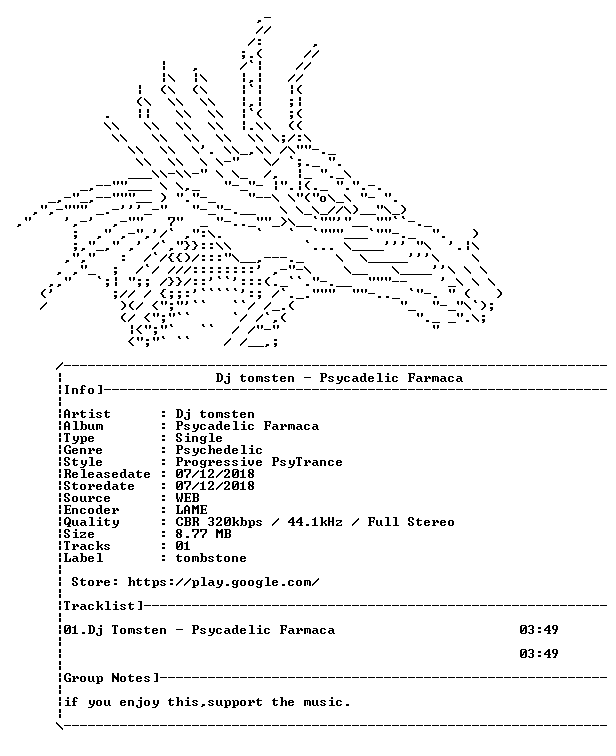 Dj tomsten - Psycadelic Farmaca

Info]

Artist : Dj tomsten
Album : Psycadelic Farmaca
Type : Single
Genre : Psychedelic
Style : Progressive PsyTrance
Releasedate : 07/12/2018
Storedate : 07/12/2018
Source : WEB
Encoder : LAME
Quality : CBR 320kbps / 44.1kHz / Full Stereo
Size : 8.77 MB
Tracks : 01
Label : tombstone

Store: https://play.google.com/

Tracklist]

01.Dj Tomsten - Psycadelic Farmaca 03:49

03:49

Group Notes]

if you enjoy this,support the music.